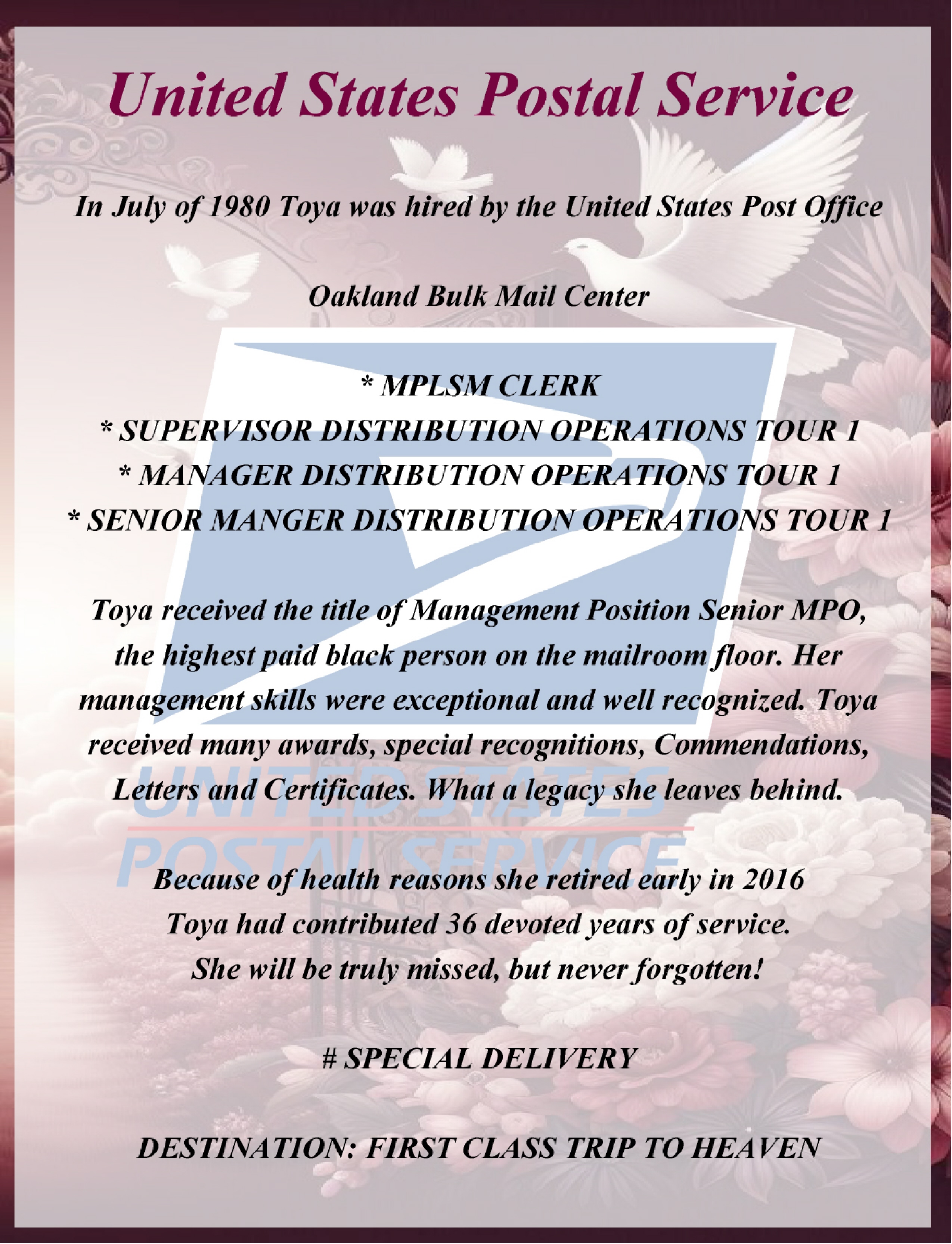 United States Postal Service

In July of 1980 Toya was hired by the United States Post Office

Oakland Bulk Mail Center

* MPLSM CLERK
* SUPERVISOR DISTRIBUTION OPERATIONS TOUR 1
* MANAGER DISTRIBUTION OPERATIONS TOUR 1
* SENIOR MANGER DISTRIBUTION OPERATIONS TOUR 1

Toya received the title of Management Position Senior MPO, the highest paid black person on the mailroom floor. Her management skills were exceptional and well recognized. Toya received many awards, special recognitions, Commendations, Letters and Certificates. What a legacy she leaves behind.

Because of health reasons she retired early in 2016
Toya had contributed 36 devoted years of service.
She will be truly missed, but never forgotten!

# SPECIAL DELIVERY

DESTINATION: FIRST CLASS TRIP TO HEAVEN

UNITED STATES
POSTAL SERVICE